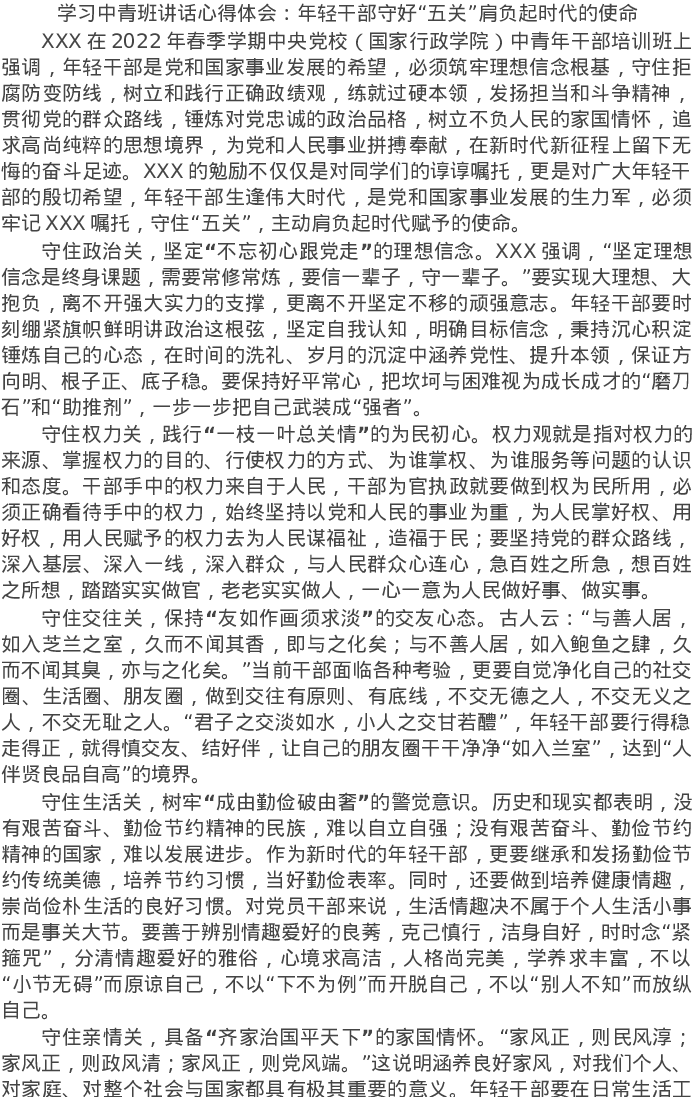 学习中青班讲话心得体会：年轻干部守好“五关”肩负起时代的使命

XXX 在 2022 年春季学期中央党校（国家行政学院）中青年干部培训班上强调，年轻干部是党和国家事业发展的希望，必须筑牢理想信念根基，守住拒腐防变防线，树立和践行正确政绩观，练就过硬本领，发扬担当和斗争精神，贯彻党的群众路线，锤炼对党忠诚的政治品格，树立不负人民的家国情怀，追求高尚纯粹的思想境界，为党和人民事业拼搏奉献，在新时代新征程上留下无悔的奋斗足迹。XXX 的勉励不仅仅是对同学们的谆谆嘱托，更是对广大年轻干部的殷切希望，年轻干部生逢伟大时代，是党和国家事业发展的生力军，必须牢记 XXX 嘱托，守住“五关”，主动肩负起时代赋予的使命。

守住政治关，坚定“不忘初心跟党走”的理想信念。XXX 强调，“坚定理想信念是终身课题，需要常修常炼，要信一辈子，守一辈子。”要实现大理想、大抱负，离不开强大实力的支撑，更离不开坚定不移的顽强意志。年轻干部要时刻绷紧旗帜鲜明讲政治这根弦，坚定自我认知，明确目标信念，秉持沉心积淀锤炼自己的心态，在时间的洗礼、岁月的沉淀中涵养党性、提升本领，保证方向明、根子正、底子稳。要保持好平常心，把坎坷与困难视为成长成才的“磨刀石”和“助推剂”，一步一步把自己武装成“强者”。

守住权力关，践行“一枝一叶总关情”的为民初心。权力观就是指对权力的来源、掌握权力的目的、行使权力的方式、为谁掌权、为谁服务等问题的认识和态度。干部手中的权力来自于人民，干部为官执政就要做到权为民所用，必须正确看待手中的权力，始终坚持以党和人民的事业为重，为人民掌好权、用好权，用人民赋予的权力去为人民谋福祉，造福于民；要坚持党的群众路线，深入基层、深入一线，深入群众，与人民群众心连心，急百姓之所急，想百姓之所想，踏踏实实做官，老老实实做人，一心一意为人民做好事、做实事。

守住交往关，保持“友如作画须求淡”的交友心态。古人云：“与善人居，如入芝兰之室，久而不闻其香，即与之化矣；与不善人居，如入鲍鱼之肆，久而不闻其臭，亦与之化矣。”当前干部面临各种考验，更要自觉净化自己的社交圈、生活圈、朋友圈，做到交往有原则、有底线，不交无德之人，不交无义之人，不交无耻之人。“君子之交淡如水，小人之交甘若醴”，年轻干部要行得稳走得正，就得慎交友、结好伴，让自己的朋友圈干干净净“如入兰室”，达到“人伴贤良品自高”的境界。

守住生活关，树牢“成由勤俭破由奢”的警觉意识。历史和现实都表明，没有艰苦奋斗、勤俭节约精神的民族，难以自立自强；没有艰苦奋斗、勤俭节约精神的国家，难以发展进步。作为新时代的年轻干部，更要继承和发扬勤俭节约传统美德，培养节约习惯，当好勤俭表率。同时，还要做到培养健康情趣，崇尚俭朴生活的良好习惯。对党员干部来说，生活情趣决不属于个人生活小事而是事关大节。要善于辨别情趣爱好的良莠，克己慎行，洁身自好，时时念“紧箍咒”，分清情趣爱好的雅俗，心境求高洁，人格尚完美，学养求丰富，不以“小节无碍”而原谅自己，不以“下不为例”而开脱自己，不以“别人不知”而放纵自己。

守住亲情关，具备“齐家治国平天下”的家国情怀。“家风正，则民风淳；家风正，则政风清；家风正，则党风端。”这说明涵养良好家风，对我们个人、对家庭、对整个社会与国家都具有极其重要的意义。年轻干部要在日常生活工